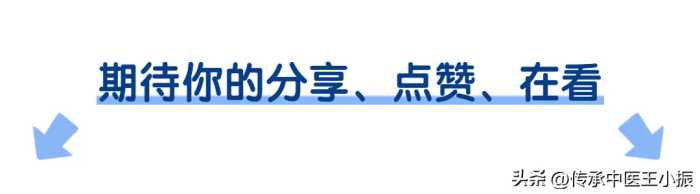 期待你的分享、点赞、在看

头条 @传承中医王小振